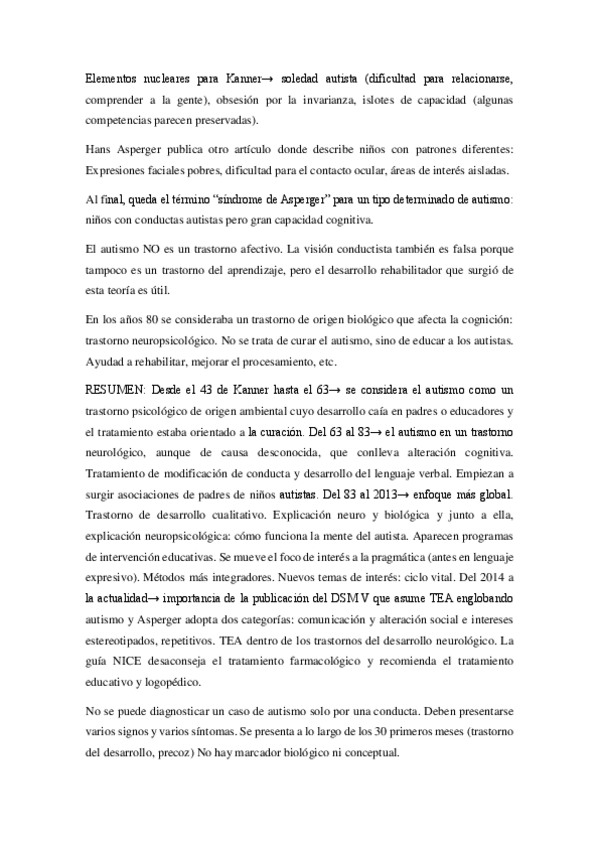 Elementos nucleares para Kanner→ soledad autista (dificultad para relacionarse, comprender a la gente), obsesión por la invarianza, islotes de capacidad (algunas competencias parecen preservadas).

Hans Asperger publica otro artículo donde describe niños con patrones diferentes: Expresiones faciales pobres, dificultad para el contacto ocular, áreas de interés aisladas.

Al final, queda el término "síndrome de Asperger" para un tipo determinado de autismo: niños con conductas autistas pero gran capacidad cognitiva.

El autismo NO es un trastorno afectivo. La visión conductista también es falsa porque tampoco es un trastorno del aprendizaje, pero el desarrollo rehabilitador que surgió de esta teoría es útil.

En los años 80 se consideraba un trastorno de origen biológico que afecta la cognición: trastorno neuropsicológico. No se trata de curar el autismo, sino de educar a los autistas. Ayudad a rehabilitar, mejorar el procesamiento, etc.

RESUMEN: Desde el 43 de Kanner hasta el 63→ se considera el autismo como un trastorno psicológico de origen ambiental cuyo desarrollo caía en padres o educadores y el tratamiento estaba orientado a la curación. Del 63 al 83→ el autismo en un trastorno neurológico, aunque de causa desconocida, que conlleva alteración cognitiva. Tratamiento de modificación de conducta y desarrollo del lenguaje verbal. Empiezan a surgir asociaciones de padres de niños autistas. Del 83 al 2013→ enfoque más global. Trastorno de desarrollo cualitativo. Explicación neuro y biológica y junto a ella, explicación neuropsicológica: cómo funciona la mente del autista. Aparecen programas de intervención educativas. Se mueve el foco de interés a la pragmática (antes en lenguaje expresivo). Métodos más integradores. Nuevos temas de interés: ciclo vital. Del 2014 a la actualidad→ importancia de la publicación del DSM V que asume TEA englobando autismo y Asperger adopta dos categorías: comunicación y alteración social e intereses estereotipados, repetitivos. TEA dentro de los trastornos del desarrollo neurológico. La guía NICE desaconseja el tratamiento farmacológico y recomienda el tratamiento educativo y logopédico.

No se puede diagnosticar un caso de autismo solo por una conducta. Deben presentarse varios signos y varios síntomas. Se presenta a lo largo de los 30 primeros meses (trastorno del desarrollo, precoz) No hay marcador biológico ni conceptual.